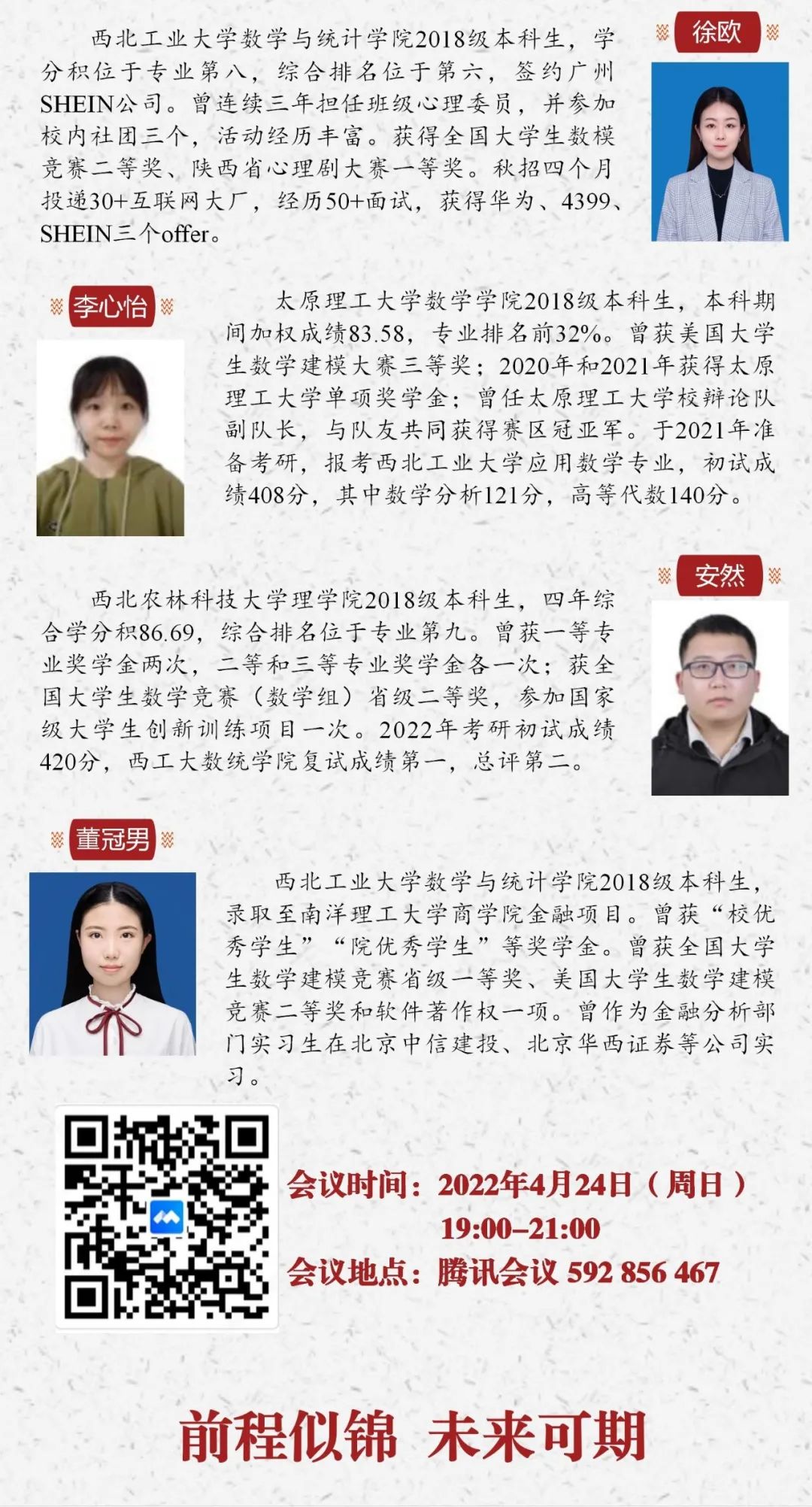 徐欧

西北工业大学数学与统计学院2018级本科生，学分积位于专业第八，综合排名位于第六，签约广州SHEIN公司。曾连续三年担任班级心理委员，并参加校内社团三个，活动经历丰富。获得全国大学生数模竞赛二等奖、陕西省心理剧大赛一等奖。秋招四个月投递30+互联网大厂，经历50+面试，获得华为、4399、SHEIN三个offer。

李心怡

太原理工大学数学学院2018级本科生，本科期间加权成绩83.58，专业排名前32%。曾获美国大学生数学建模大赛三等奖；2020年和2021年获得太原理工大学单项奖学金；曾任太原理工大学校辩论队副队长，与队友共同获得赛区冠亚军。于2021年准备考研，报考西北工业大学应用数学专业，初试成绩408分，其中数学分析121分，高等代数140分。

安然

西北农林科技大学理学院2018级本科生，四年综合学分积86.69，综合排名位于专业第九。曾获一等专业奖学金两次，二等和三等专业奖学金各一次；获全国大学生数学竞赛（数学组）省级二等奖，参加国家级大学生创新训练项目一次。2022年考研初试成绩420分，西工大数统学院复试成绩第一，总评第二。

董冠男

西北工业大学数学与统计学院2018级本科生，录取至南洋理工大学商学院金融项目。曾获“校优秀学生”“院优秀学生”等奖学金。曾获全国大学生数学建模竞赛省级一等奖、美国大学生数学建模竞赛二等奖和软件著作权一项。曾作为金融分析部门实习生在北京中信建投、北京华西证券等公司实习。

会议时间：2022年4月24日（周日）
19:00–21:00
会议地点：腾讯会议 592 856 467

前程似锦 未来可期